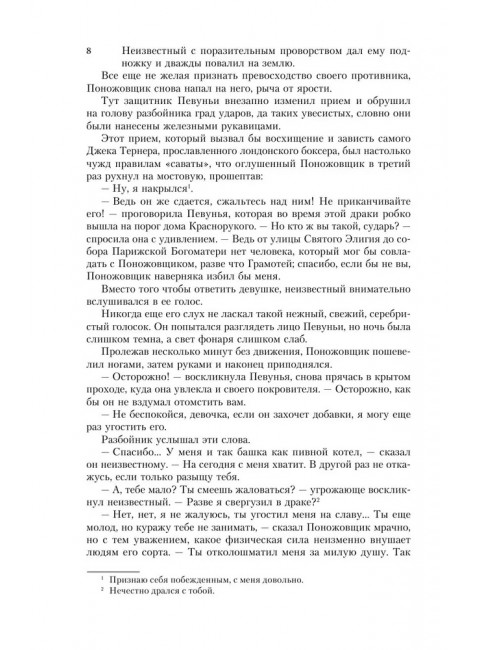 8

Неизвестный с поразительным проворством дал ему подножку и дважды повалил на землю.

Все еще не желая признать превосходство своего противника, Поножовщик снова напал на него, рыча от ярости.

Тут защитник Певуньи внезапно изменил прием и обрушил на голову разбойника град ударов, да таких увесистых, словно они были нанесены железными рукавицами.

Этот прием, который вызвал бы восхищение и зависть самого Джека Тернера, прославленного лондонского боксера, был настолько чужд правилам «саваты», что оглушенный Поножовщик в третий раз рухнул на мостовую, прошептав:

— Ну, я накрылся$^1$.

— Ведь он же сдается, сжальтесь над ним! Не приканчивайте его! — проговорила Певунья, которая во время этой драки робко вышла на порог дома Краснорукого. — Но кто ж вы такой, сударь? — спросила она с удивлением. — Ведь от улицы Святого Элигия до собора Парижской Богоматери нет человека, который мог бы совладать с Поножовщиком, разве что Грамотей; спасибо, если бы не вы, Поножовщик наверняка избил бы меня.

Вместо того чтобы ответить девушке, неизвестный внимательно вслушивался в ее голос.

Никогда еще его слух не ласкал такой нежный, свежий, серебристый голосок. Он попытался разглядеть лицо Певуньи, но ночь была слишком темна, а свет фонаря слишком слаб.

Пролежав несколько минут без движения, Поножовщик пошевелил ногами, затем руками и наконец приподнялся.

— Осторожно! — воскликнула Певунья, снова прячась в крытом проходе, куда она увлекла и своего покровителя. — Осторожно, как бы он не вздумал отомстить вам.

— Не беспокойся, девочка, если он захочет добавки, я могу еще раз угостить его.

Разбойник услышал эти слова.

— Спасибо... У меня и так башка как пивной котел, — сказал он неизвестному. — На сегодня с меня хватит. В другой раз не откажусь, если только разыщу тебя.

— А, тебе мало? Ты смеешь жаловаться? — угрожающе воскликнул неизвестный. — Разве я свергузил в драке?$^2$

— Нет, нет, я не жалуюсь, ты угостил меня на славу... Ты еще молод, но куражу тебе не занимать, — сказал Поножовщик мрачно, но с тем уважением, какое физическая сила неизменно внушает людям его сорта. — Ты отколошматил меня за милую душу. Так

$^1$ Признаю себя побежденным, с меня довольно.
$^2$ Нечестно дрался с тобой.